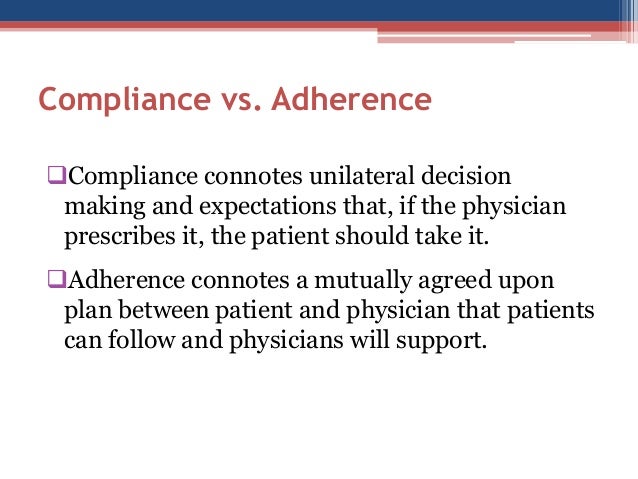 Compliance vs. Adherence

❑Compliance connotes unilateral decision making and expectations that, if the physician prescribes it, the patient should take it.

❑Adherence connotes a mutually agreed upon plan between patient and physician that patients can follow and physicians will support.